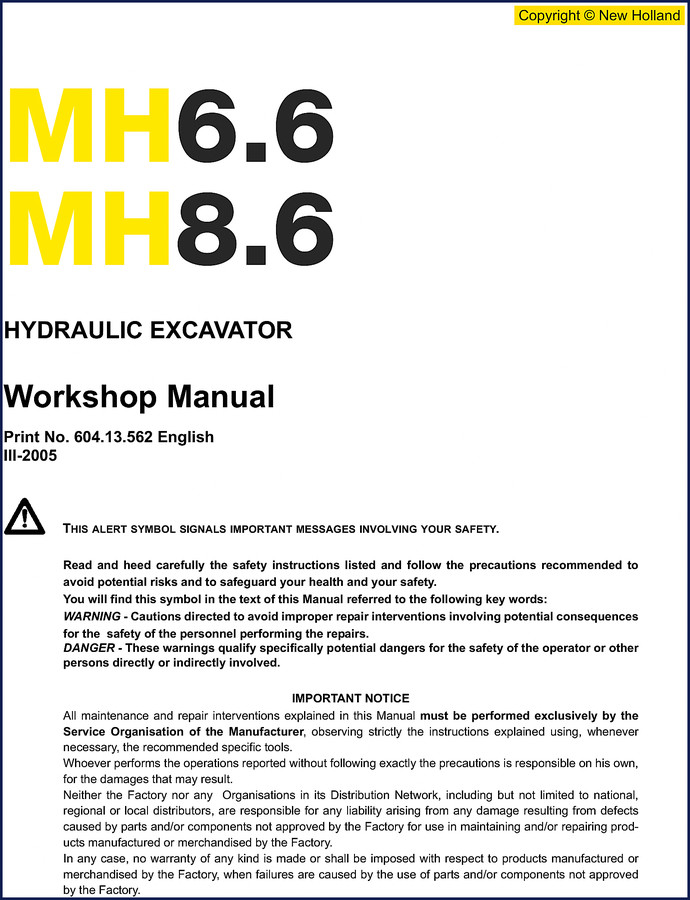 Copyright © New Holland

MH6.6
MH8.6

HYDRAULIC EXCAVATOR

Workshop Manual

Print No. 604.13.562 English
III-2005

THIS ALERT SYMBOL SIGNALS IMPORTANT MESSAGES INVOLVING YOUR SAFETY.

Read and heed carefully the safety instructions listed and follow the precautions recommended to avoid potential risks and to safeguard your health and your safety.
You will find this symbol in the text of this Manual referred to the following key words:
WARNING - Cautions directed to avoid improper repair interventions involving potential consequences for the safety of the personnel performing the repairs.
DANGER - These warnings qualify specifically potential dangers for the safety of the operator or other persons directly or indirectly involved.

IMPORTANT NOTICE
All maintenance and repair interventions explained in this Manual must be performed exclusively by the Service Organisation of the Manufacturer, observing strictly the instructions explained using, whenever necessary, the recommended specific tools.
Whoever performs the operations reported without following exactly the precautions is responsible on his own, for the damages that may result.
Neither the Factory nor any Organisations in its Distribution Network, including but not limited to national, regional or local distributors, are responsible for any liability arising from any damage resulting from defects caused by parts and/or components not approved by the Factory for use in maintaining and/or repairing products manufactured or merchandised by the Factory.
In any case, no warranty of any kind is made or shall be imposed with respect to products manufactured or merchandised by the Factory, when failures are caused by the use of parts and/or components not approved by the Factory.